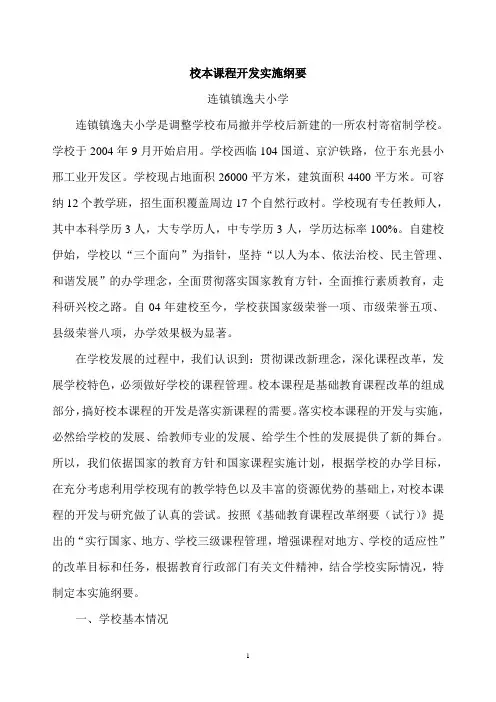 校本课程开发实施纲要

连镇镇逸夫小学

连镇镇逸夫小学是调整学校布局撤并学校后新建的一所农村寄宿制学校。学校于 2004 年 9 月开始启用。学校西临 104 国道、京沪铁路，位于东光县小邢工业开发区。学校现占地面积 26000 平方米，建筑面积 4400 平方米。可容纳 12 个教学班，招生面积覆盖周边 17 个自然行政村。学校现有专任教师人，其中本科学历 3 人，大专学历人，中专学历 3 人，学历达标率 100%。自建校伊始，学校以“三个面向”为指针，坚持“以人为本、依法治校、民主管理、和谐发展”的办学理念，全面贯彻落实国家教育方针，全面推行素质教育，走科研兴校之路。自 04 年建校至今，学校获国家级荣誉一项、市级荣誉五项、县级荣誉八项，办学效果极为显著。

在学校发展的过程中，我们认识到：贯彻课改新理念，深化课程改革，发展学校特色，必须做好学校的课程管理。校本课程是基础教育课程改革的组成部分，搞好校本课程的开发是落实新课程的需要。落实校本课程的开发与实施，必然给学校的发展、给教师专业的发展、给学生个性的发展提供了新的舞台。所以，我们依据国家的教育方针和国家课程实施计划，根据学校的办学目标，在充分考虑利用学校现有的教学特色以及丰富的资源优势的基础上，对校本课程的开发与研究做了认真的尝试。按照《基础教育课程改革纲要（试行）》提出的“实行国家、地方、学校三级课程管理，增强课程对地方、学校的适应性”的改革目标和任务，根据教育行政部门有关文件精神，结合学校实际情况，特制定本实施纲要。

一、学校基本情况

1